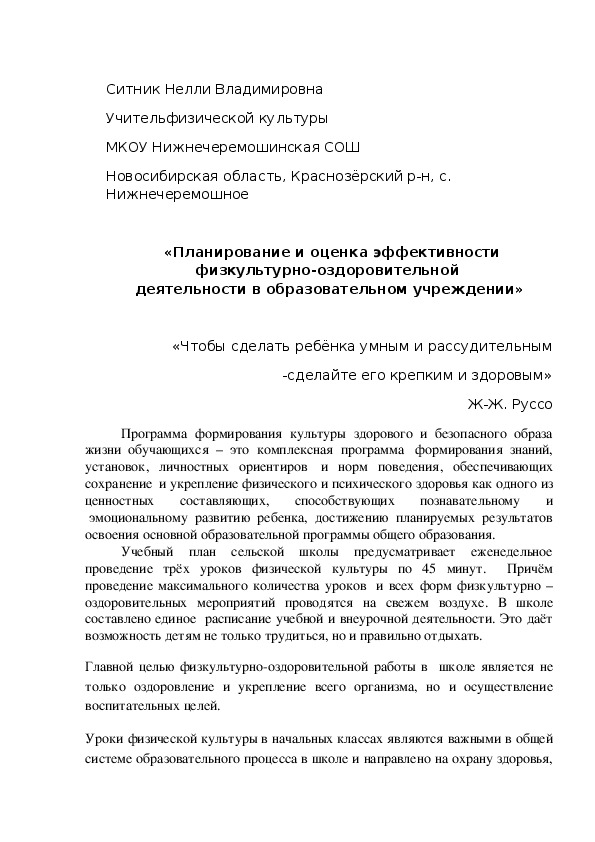 Ситник Нелли Владимировна

Учительфизической культуры

МКОУ Нижнечеремошинская СОШ

Новосибирская область, Краснозёрский р-н, с. Нижнечеремошное

«Планирование и оценка эффективности физкультурно-оздоровительной деятельности в образовательном учреждении»

«Чтобы сделать ребёнка умным и рассудительным

-сделайте его крепким и здоровым»

Ж-Ж. Руссо

Программа формирования культуры здорового и безопасного образа жизни обучающихся – это комплексная программа формирования знаний, установок, личностных ориентиров и норм поведения, обеспечивающих сохранение и укрепление физического и психического здоровья как одного из ценностных составляющих, способствующих познавательному и эмоциональному развитию ребенка, достижению планируемых результатов освоения основной образовательной программы общего образования.

Учебный план сельской школы предусматривает еженедельное проведение трёх уроков физической культуры по 45 минут. Причём проведение максимального количества уроков и всех форм физкультурно – оздоровительных мероприятий проводятся на свежем воздухе. В школе составлено единое расписание учебной и внеурочной деятельности. Это даёт возможность детям не только трудиться, но и правильно отдыхать.

Главной целью физкультурно-оздоровительной работы в школе является не только оздоровление и укрепление всего организма, но и осуществление воспитательных целей.

Уроки физической культуры в начальных классах являются важными в общей системе образовательного процесса в школе и направлено на охрану здоровья,